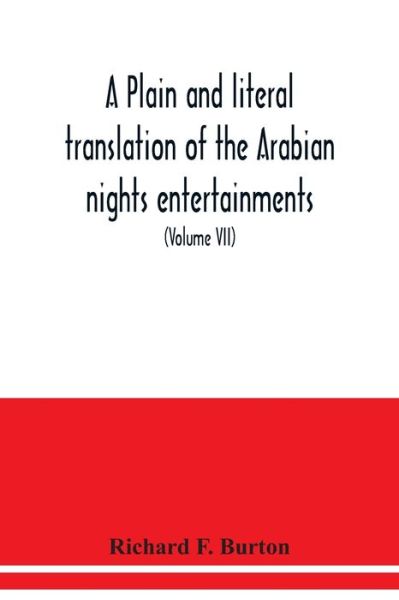 A Plain and literal translation of the Arabian nights entertainments

(Volume VII)

Richard F. Burton